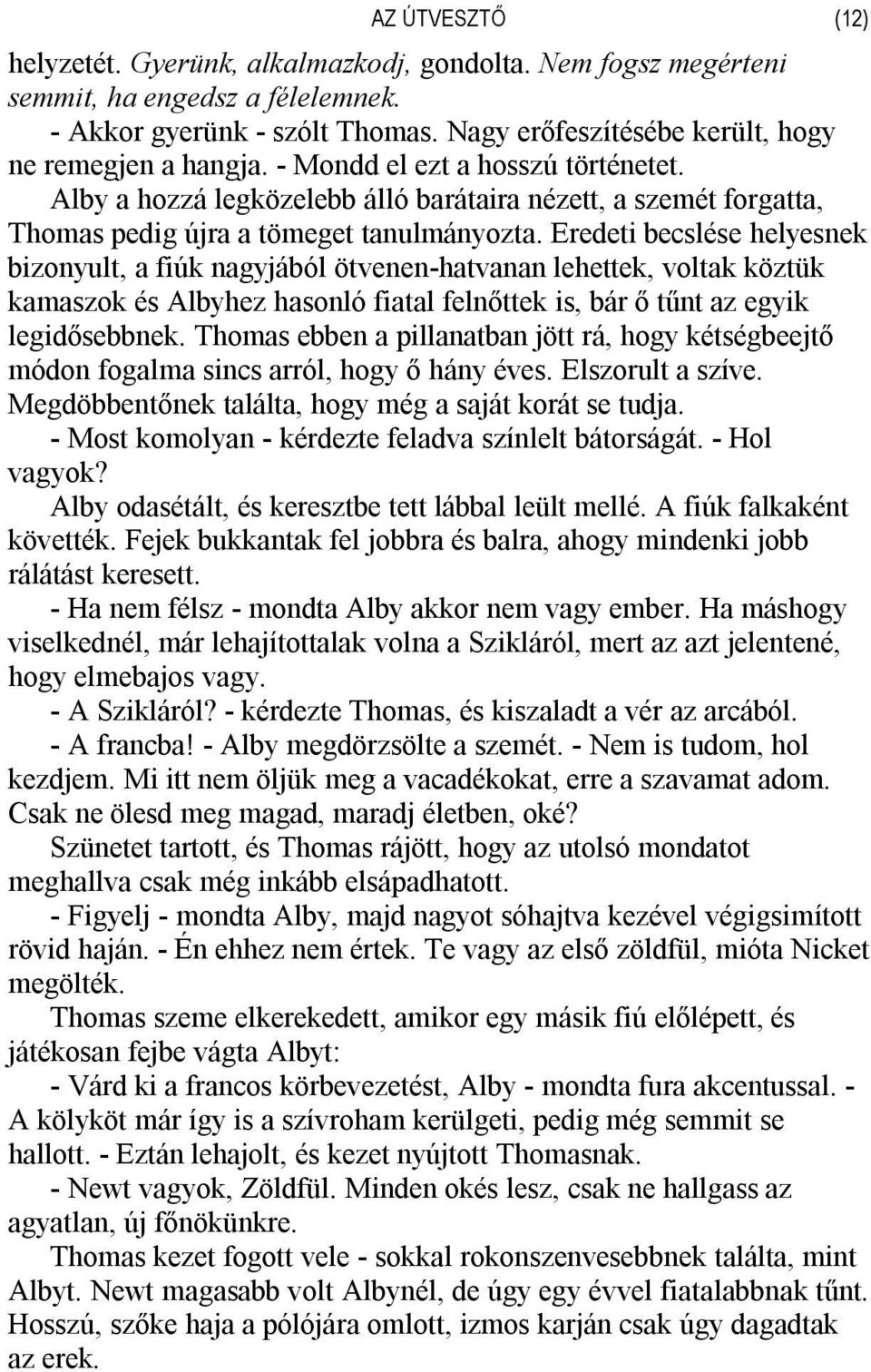 AZ ÚTVESZTŐ (12)

helyzetét. Gyerünk, alkalmazkodj, gondolta. Nem fogsz megérteni semmit, ha engedsz a félelemnek.

- Akkor gyerünk - szólt Thomas. Nagy erőfeszítésébe került, hogy ne remegjen a hangja. - Mondd el ezt a hosszú történetet.

Alby a hozzá legközelebb álló barátaira nézett, a szemét forgatta, Thomas pedig újra a tömeget tanulmányozta. Eredeti becslése helyesnek bizonyult, a fiúk nagyjából ötvenen-hatvanan lehettek, voltak köztük kamaszok és Albyhez hasonló fiatal felnőttek is, bár ő tűnt az egyik legidősebbnek. Thomas ebben a pillanatban jött rá, hogy kétségbeejtő módon fogalma sincs arról, hogy ő hány éves. Elszorult a szíve. Megdöbbentőnek találta, hogy még a saját korát se tudja.

- Most komolyan - kérdezte feladva színlelt bátorságát. - Hol vagyok?

Alby odasétált, és keresztbe tett lábbal leült mellé. A fiúk falkaként követték. Fejek bukkantak fel jobbra és balra, ahogy mindenki jobb rálátást keresett.

- Ha nem félsz - mondta Alby akkor nem vagy ember. Ha máshogy viselkednél, már lehajítottalak volna a Szikláról, mert az azt jelentené, hogy elmebajos vagy.

- A Szikláról? - kérdezte Thomas, és kiszaladt a vér az arcából.

- A francba! - Alby megdörzsölte a szemét. - Nem is tudom, hol kezdjem. Mi itt nem öljük meg a vacadékokat, erre a szavamat adom. Csak ne ölesd meg magad, maradj életben, oké?

Szünetet tartott, és Thomas rájött, hogy az utolsó mondatot meghallva csak még inkább elsápadhatott.

- Figyelj - mondta Alby, majd nagyot sóhajtva kezével végigsimított rövid haján. - Én ehhez nem értek. Te vagy az első zöldfül, mióta Nicket megölték.

Thomas szeme elkerekedett, amikor egy másik fiú előlépett, és játékosan fejbe vágta Albyt:

- Várd ki a francos körbevezetést, Alby - mondta fura akcentussal. - A kölyköt már így is a szívroham kerülgeti, pedig még semmit se hallott. - Eztán lehajolt, és kezet nyújtott Thomasnak.

- Newt vagyok, Zöldfül. Minden okés lesz, csak ne hallgass az agyatlan, új főnökünkre.

Thomas kezet fogott vele - sokkal rokonszenvesebbnek találta, mint Albyt. Newt magasabb volt Albynél, de úgy egy évvel fiatalabbnak tűnt. Hosszú, szőke haja a pólójára omlott, izmos karján csak úgy dagadtak az erek.